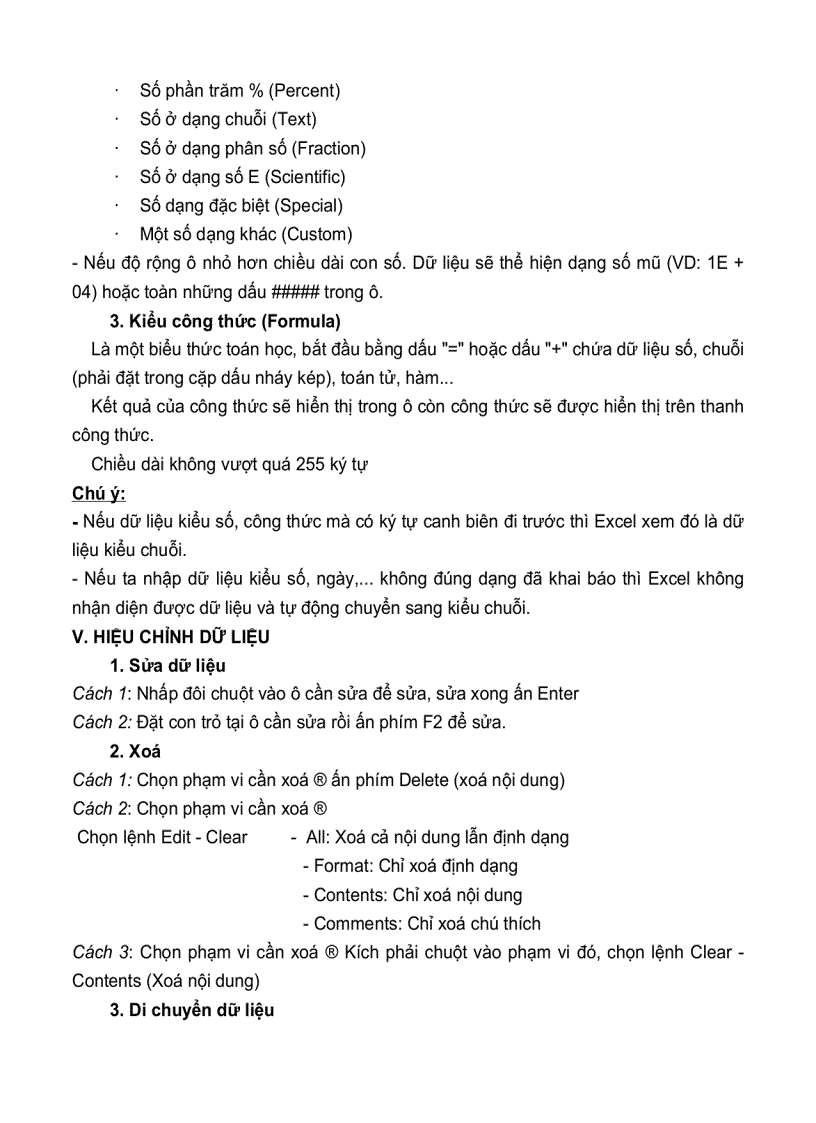 · Số phần trăm % (Percent)
· Số ở dạng chuỗi (Text)
· Số ở dạng phân số (Fraction)
· Số ở dạng số E (Scientific)
· Số dạng đặc biệt (Special)
· Một số dạng khác (Custom)

- Nếu độ rộng ô nhỏ hơn chiều dài con số. Dữ liệu sẽ thể hiện dạng số mũ (VD: 1E + 04) hoặc toàn những dấu ##### trong ô.

3. Kiểu công thức (Formula)

Là một biểu thức toán học, bắt đầu bằng dấu "=" hoặc dấu "+" chứa dữ liệu số, chuỗi (phải đặt trong cặp dấu nháy kép), toán tử, hàm...

Kết quả của công thức sẽ hiển thị trong ô còn công thức sẽ được hiển thị trên thanh công thức.

Chiều dài không vượt quá 255 ký tự

Chú ý:

- Nếu dữ liệu kiểu số, công thức mà có ký tự canh biên đi trước thì Excel xem đó là dữ liệu kiểu chuỗi.

- Nếu ta nhập dữ liệu kiểu số, ngày,... không đúng dạng đã khai báo thì Excel không nhận diện được dữ liệu và tự động chuyển sang kiểu chuỗi.

V. HIỆU CHỈNH DỮ LIỆU

1. Sửa dữ liệu

Cách 1: Nhấp đôi chuột vào ô cần sửa để sửa, sửa xong ấn Enter

Cách 2: Đặt con trỏ tại ô cần sửa rồi ấn phím F2 để sửa.

2. Xoá

Cách 1: Chọn phạm vi cần xoá ® ấn phím Delete (xoá nội dung)

Cách 2: Chọn phạm vi cần xoá ®

Chọn lệnh Edit - Clear - All: Xoá cả nội dung lẫn định dạng
- Format: Chỉ xoá định dạng
- Contents: Chỉ xoá nội dung
- Comments: Chỉ xoá chú thích

Cách 3: Chọn phạm vi cần xoá ® Kích phải chuột vào phạm vi đó, chọn lệnh Clear - Contents (Xoá nội dung)

3. Di chuyển dữ liệu